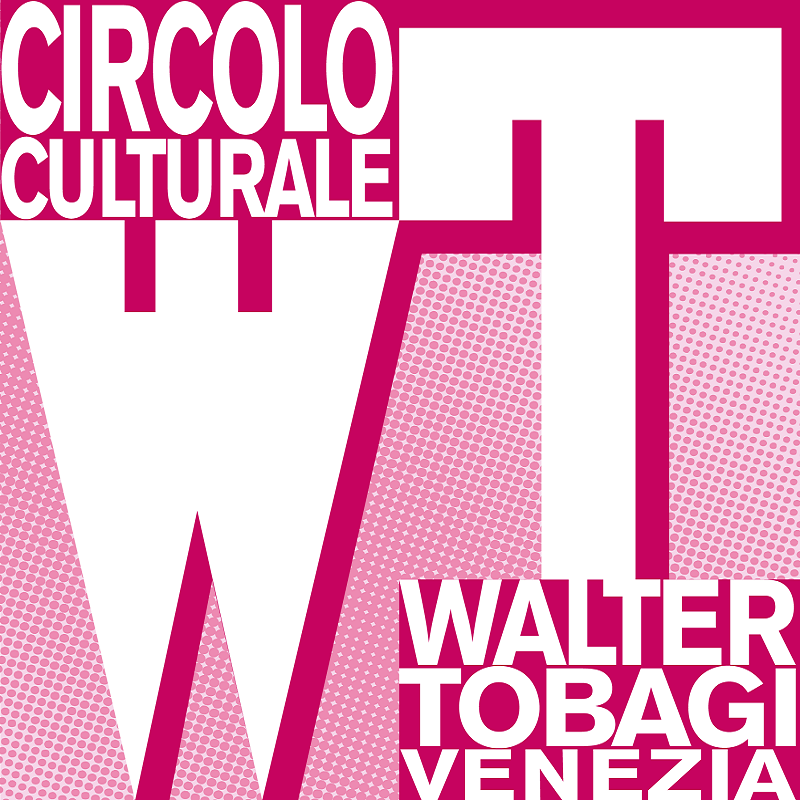 CIRCOLO CULTURALE

WT

WALTER TOBAGI VENEZIA